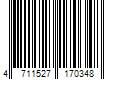 4 711527 170348